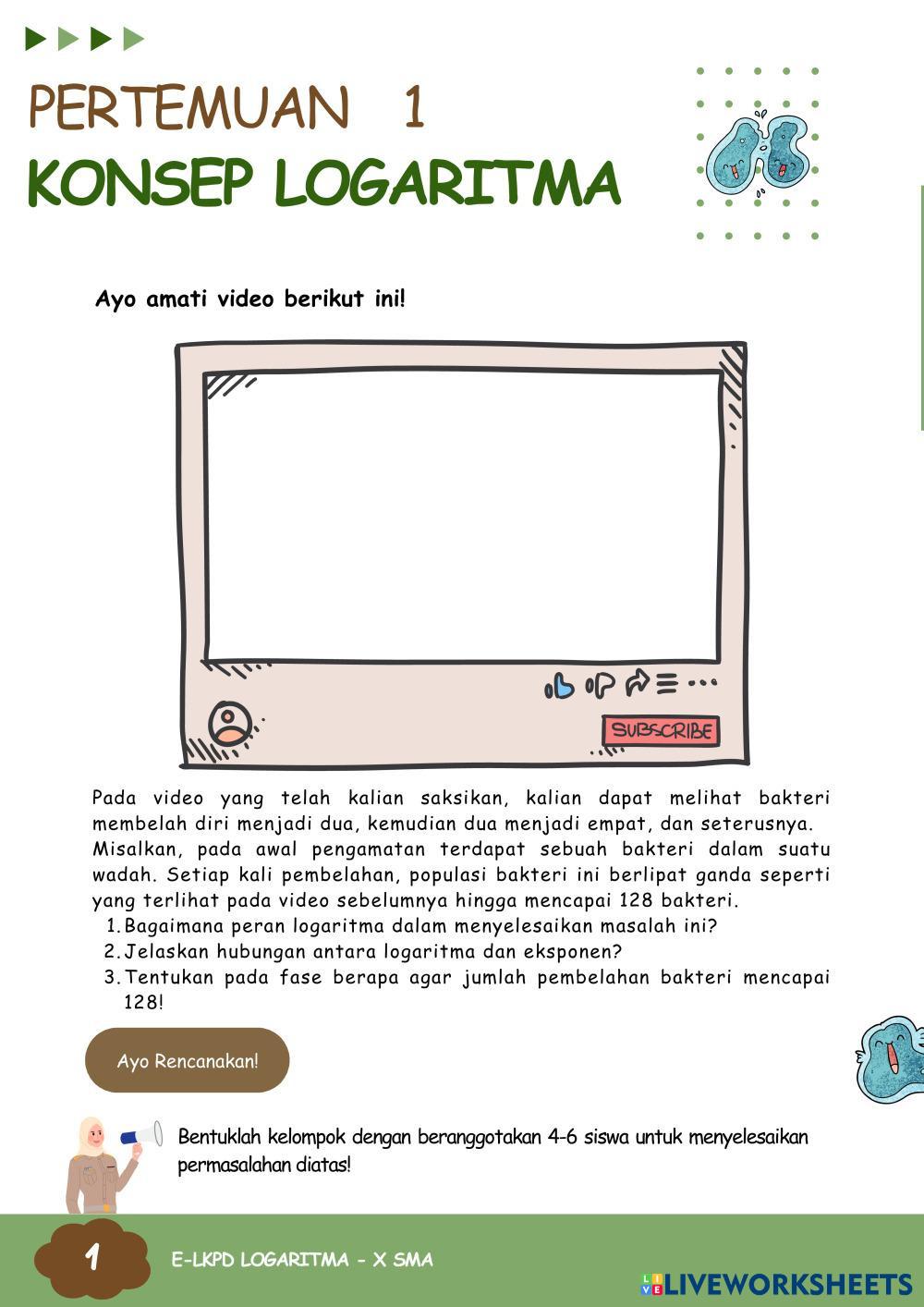 PERTEMUAN 1
KONSEP LOGARITMA

Ayo amati video berikut ini!

SUBSCRIBE

Pada video yang telah kalian saksikan, kalian dapat melihat bakteri membelah diri menjadi dua, kemudian dua menjadi empat, dan seterusnya. Misalkan, pada awal pengamatan terdapat sebuah bakteri dalam suatu wadah. Setiap kali pembelahan, populasi bakteri ini berlipat ganda seperti yang terlihat pada video sebelumnya hingga mencapai 128 bakteri.
1. Bagaimana peran logaritma dalam menyelesaikan masalah ini?
2. Jelaskan hubungan antara logaritma dan eksponen?
3. Tentukan pada fase berapa agar jumlah pembelahan bakteri mencapai 128!

Ayo Rencanakan!

Bentuklah kelompok dengan beranggotakan 4-6 siswa untuk menyelesaikan permasalahan diatas!

1
E-LKPD LOGARITMA - X SMA
LIVEWORKSHEETS